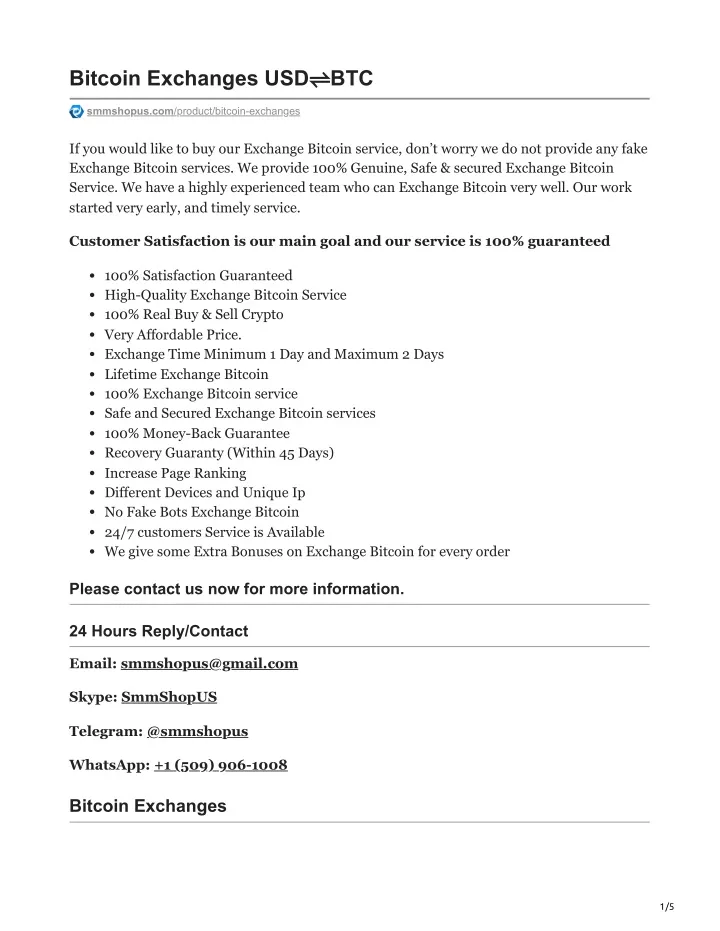 Bitcoin Exchanges USD⇌BTC

smmshopus.com/product/bitcoin-exchanges

If you would like to buy our Exchange Bitcoin service, don't worry we do not provide any fake Exchange Bitcoin services. We provide 100% Genuine, Safe & secured Exchange Bitcoin Service. We have a highly experienced team who can Exchange Bitcoin very well. Our work started very early, and timely service.

Customer Satisfaction is our main goal and our service is 100% guaranteed

- 100% Satisfaction Guaranteed
- High-Quality Exchange Bitcoin Service
- 100% Real Buy & Sell Crypto
- Very Affordable Price.
- Exchange Time Minimum 1 Day and Maximum 2 Days
- Lifetime Exchange Bitcoin
- 100% Exchange Bitcoin service
- Safe and Secured Exchange Bitcoin services
- 100% Money-Back Guarantee
- Recovery Guaranty (Within 45 Days)
- Increase Page Ranking
- Different Devices and Unique Ip
- No Fake Bots Exchange Bitcoin
- 24/7 customers Service is Available
- We give some Extra Bonuses on Exchange Bitcoin for every order

Please contact us now for more information.

24 Hours Reply/Contact

Email: smmshopus@gmail.com

Skype: SmmShopUS

Telegram: @smmshopus

WhatsApp: +1 (509) 906-1008

Bitcoin Exchanges

1/5